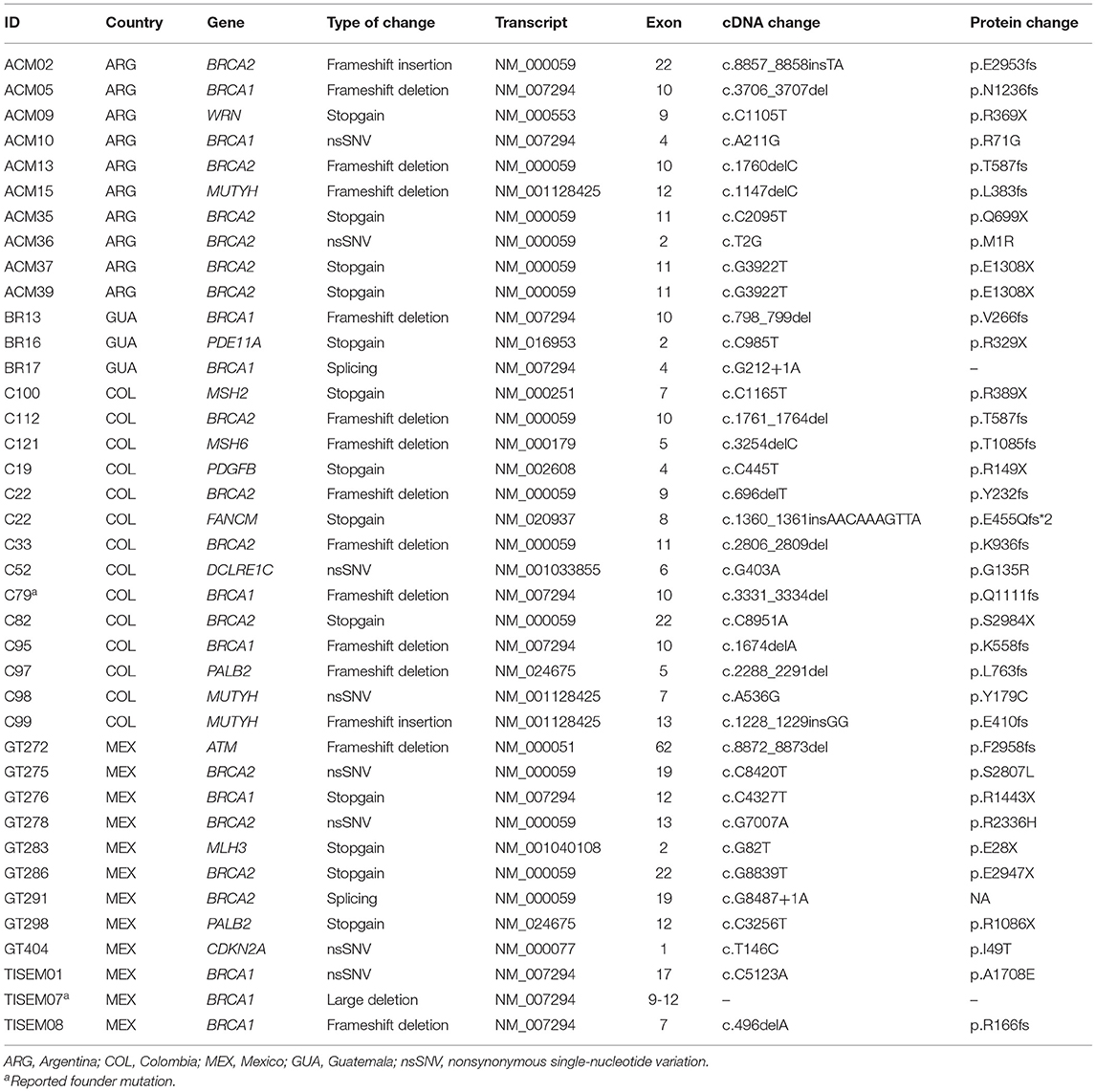 | ID | Country | Gene | Type of change | Transcript | Exon | cDNA change | Protein change |
|---|---|---|---|---|---|---|---|
| ACM02 | ARG | BRCA2 | Frameshift insertion | NM_000059 | 22 | c.8857_8858insTA | p.E2953fs |
| ACM05 | ARG | BRCA1 | Frameshift deletion | NM_007294 | 10 | c.3706_3707del | p.N1236fs |
| ACM09 | ARG | WRN | Stopgain | NM_000553 | 9 | c.C1105T | p.R369X |
| ACM10 | ARG | BRCA1 | nsSNV | NM_007294 | 4 | c.A211G | p.R71G |
| ACM13 | ARG | BRCA2 | Frameshift deletion | NM_000059 | 10 | c.1760delC | p.T587fs |
| ACM15 | ARG | MUTYH | Frameshift deletion | NM_001128425 | 12 | c.1147delC | p.L383fs |
| ACM35 | ARG | BRCA2 | Stopgain | NM_000059 | 11 | c.C2095T | p.Q699X |
| ACM36 | ARG | BRCA2 | nsSNV | NM_000059 | 2 | c.T2G | p.M1R |
| ACM37 | ARG | BRCA2 | Stopgain | NM_000059 | 11 | c.G3922T | p.E1308X |
| ACM39 | ARG | BRCA2 | Stopgain | NM_000059 | 11 | c.G3922T | p.E1308X |
| BR13 | GUA | BRCA1 | Frameshift deletion | NM_007294 | 10 | c.798_799del | p.V266fs |
| BR16 | GUA | PDE11A | Stopgain | NM_016953 | 2 | c.C985T | p.R329X |
| BR17 | GUA | BRCA1 | Splicing | NM_007294 | 4 | c.G212+1A | – |
| C100 | COL | MSH2 | Stopgain | NM_000251 | 7 | c.C1165T | p.R389X |
| C112 | COL | BRCA2 | Frameshift deletion | NM_000059 | 10 | c.1761_1764del | p.T587fs |
| C121 | COL | MSH6 | Frameshift deletion | NM_000179 | 5 | c.3254delC | p.T1085fs |
| C19 | COL | PDGFB | Stopgain | NM_002608 | 4 | c.C445T | p.R149X |
| C22 | COL | BRCA2 | Frameshift deletion | NM_000059 | 9 | c.696delT | p.Y232fs |
| C22 | COL | FANCM | Stopgain | NM_020937 | 8 | c.1360_1361insAACAAAGTTA | p.E455Qfs*2 |
| C33 | COL | BRCA2 | Frameshift deletion | NM_000059 | 11 | c.2806_2809del | p.K936fs |
| C52 | COL | DCLRE1C | nsSNV | NM_001033855 | 6 | c.G403A | p.G135R |
| C79$^a$ | COL | BRCA1 | Frameshift deletion | NM_007294 | 10 | c.3331_3334del | p.Q1111fs |
| C82 | COL | BRCA2 | Stopgain | NM_000059 | 22 | c.C8951A | p.S2984X |
| C95 | COL | BRCA1 | Frameshift deletion | NM_007294 | 10 | c.1674delA | p.K558fs |
| C97 | COL | PALB2 | Frameshift deletion | NM_024675 | 5 | c.2288_2291del | p.L763fs |
| C98 | COL | MUTYH | nsSNV | NM_001128425 | 7 | c.A536G | p.Y179C |
| C99 | COL | MUTYH | Frameshift insertion | NM_001128425 | 13 | c.1228_1229insGG | p.E410fs |
| GT272 | MEX | ATM | Frameshift deletion | NM_000051 | 62 | c.8872_8873del | p.F2958fs |
| GT275 | MEX | BRCA2 | nsSNV | NM_000059 | 19 | c.C8420T | p.S2807L |
| GT276 | MEX | BRCA1 | Stopgain | NM_007294 | 12 | c.C4327T | p.R1443X |
| GT278 | MEX | BRCA2 | nsSNV | NM_000059 | 13 | c.G7007A | p.R2336H |
| GT283 | MEX | MLH3 | Stopgain | NM_001040108 | 2 | c.G82T | p.E28X |
| GT286 | MEX | BRCA2 | Stopgain | NM_000059 | 22 | c.G8839T | p.E2947X |
| GT291 | MEX | BRCA2 | Splicing | NM_000059 | 19 | c.G8487+1A | NA |
| GT298 | MEX | PALB2 | Stopgain | NM_024675 | 12 | c.C3256T | p.R1086X |
| GT404 | MEX | CDKN2A | nsSNV | NM_000077 | 1 | c.T146C | p.I49T |
| TISEM01 | MEX | BRCA1 | nsSNV | NM_007294 | 17 | c.C5123A | p.A1708E |
| TISEM07$^a$ | MEX | BRCA1 | Large deletion | NM_007294 | 9-12 | – | – |
| TISEM08 | MEX | BRCA1 | Frameshift deletion | NM_007294 | 7 | c.496delA | p.R166fs |

ARG, Argentina; COL, Colombia; MEX, Mexico; GUA, Guatemala; nsSNV, nonsynonymous single-nucleotide variation.
$^a$Reported founder mutation.